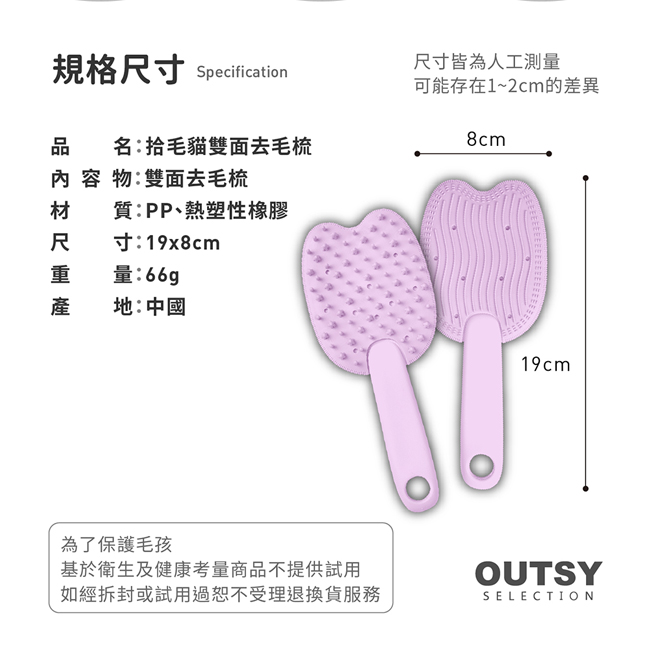 規格尺寸 Specification

尺寸皆為人工測量
可能存在1~2cm的差異

品　　名：拾毛貓雙面去毛梳
內 容 物：雙面去毛梳
材　　質：PP、熱塑性橡膠
尺　　寸：19x8cm
重　　量：66g
產　　地：中國

8cm

19cm

為了保護毛孩
基於衛生及健康考量商品不提供試用
如經拆封或試用過恕不受理退換貨服務

OUTSY
SELECTION